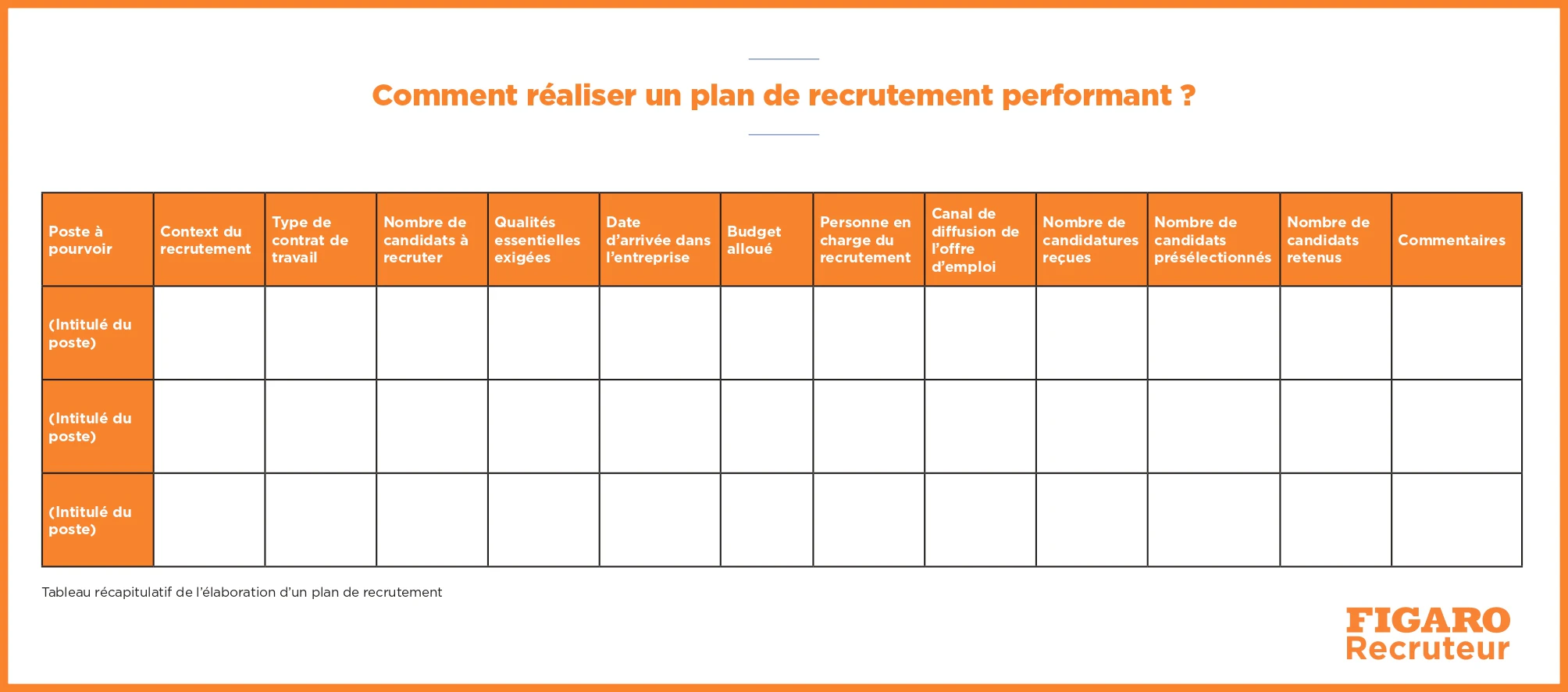 Comment réaliser un plan de recrutement performant ?

| Poste à pourvoir | Context du recrutement | Type de contrat de travail | Nombre de candidats à recruter | Qualités essentielles exigées | Date d'arrivée dans l'entreprise | Budget alloué | Personne en charge du recrutement | Canal de diffusion de l'offre d'emploi | Nombre de candidatures reçues | Nombre de candidats présélectionnés | Nombre de candidats retenus | Commentaires |
|---|---|---|---|---|---|---|---|---|---|---|---|---|
| (Intitulé du poste) | | | | | | | | | | | | |
| (Intitulé du poste) | | | | | | | | | | | | |
| (Intitulé du poste) | | | | | | | | | | | | |

Tableau récapitulatif de l'élaboration d'un plan de recrutement

FIGARO Recruteur